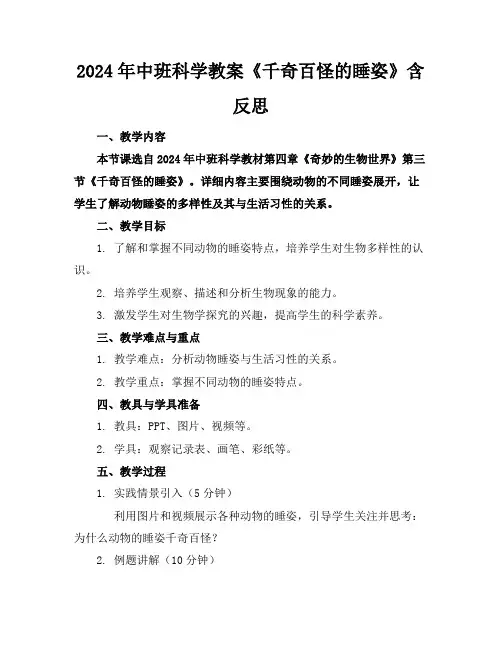 2024年中班科学教案《千奇百怪的睡姿》含反思

一、教学内容

本节课选自2024年中班科学教材第四章《奇妙的生物世界》第三节《千奇百怪的睡姿》。详细内容主要围绕动物的不同睡姿展开，让学生了解动物睡姿的多样性及其与生活习性的关系。

二、教学目标

1. 了解和掌握不同动物的睡姿特点，培养学生对生物多样性的认识。

2. 培养学生观察、描述和分析生物现象的能力。

3. 激发学生对生物学探究的兴趣，提高学生的科学素养。

三、教学难点与重点

1. 教学难点：分析动物睡姿与生活习性的关系。

2. 教学重点：掌握不同动物的睡姿特点。

四、教具与学具准备

1. 教具：PPT、图片、视频等。

2. 学具：观察记录表、画笔、彩纸等。

五、教学过程

1. 实践情景引入（5分钟）

利用图片和视频展示各种动物的睡姿，引导学生关注并思考：为什么动物的睡姿千奇百怪？

2. 例题讲解（10分钟）